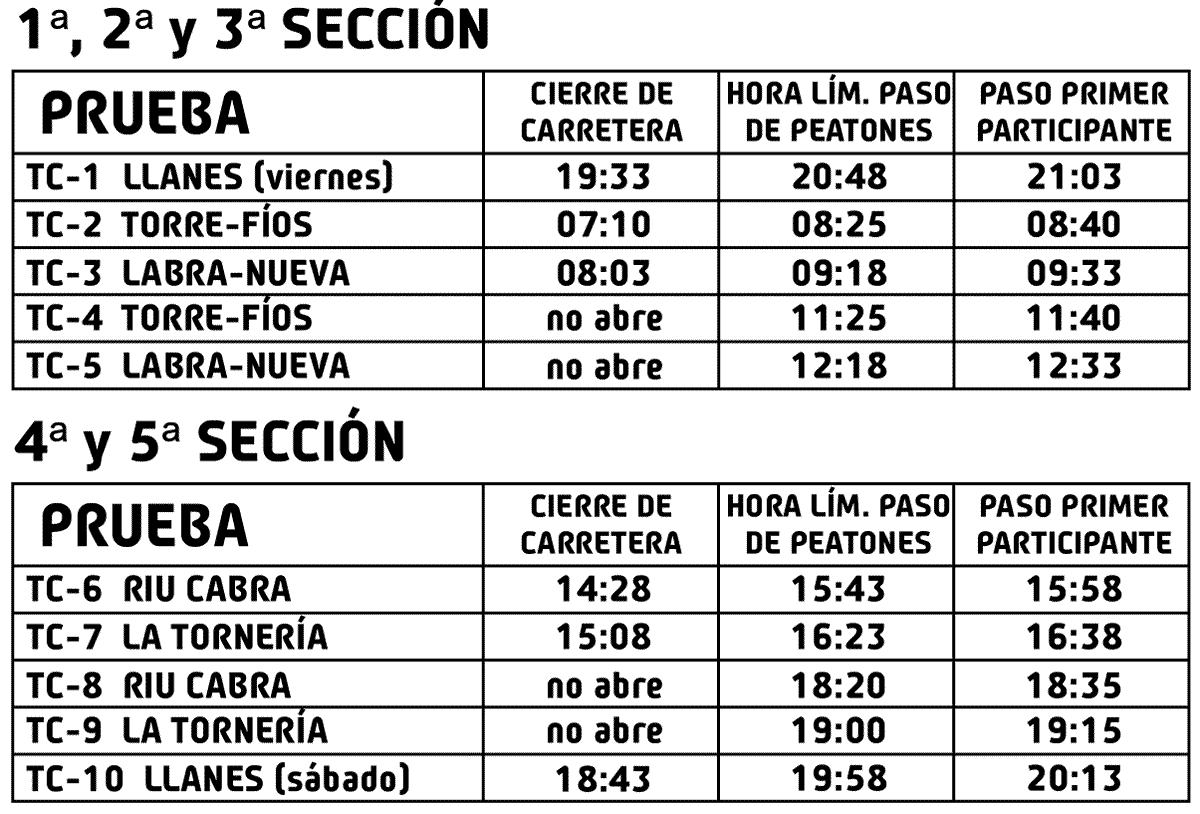 1ª, 2ª y 3ª SECCIÓN

| PRUEBA | CIERRE DE CARRETERA | HORA LÍM. PASO DE PEATONES | PASO PRIMER PARTICIPANTE |
|---|---|---|---|
| TC-1 LLANES (viernes) | 19:33 | 20:48 | 21:03 |
| TC-2 TORRE-FÍOS | 07:10 | 08:25 | 08:40 |
| TC-3 LABRA-NUEVA | 08:03 | 09:18 | 09:33 |
| TC-4 TORRE-FÍOS | no abre | 11:25 | 11:40 |
| TC-5 LABRA-NUEVA | no abre | 12:18 | 12:33 |

4ª y 5ª SECCIÓN

| PRUEBA | CIERRE DE CARRETERA | HORA LÍM. PASO DE PEATONES | PASO PRIMER PARTICIPANTE |
|---|---|---|---|
| TC-6 RIU CABRA | 14:28 | 15:43 | 15:58 |
| TC-7 LA TORNERÍA | 15:08 | 16:23 | 16:38 |
| TC-8 RIU CABRA | no abre | 18:20 | 18:35 |
| TC-9 LA TORNERÍA | no abre | 19:00 | 19:15 |
| TC-10 LLANES (sábado) | 18:43 | 19:58 | 20:13 |